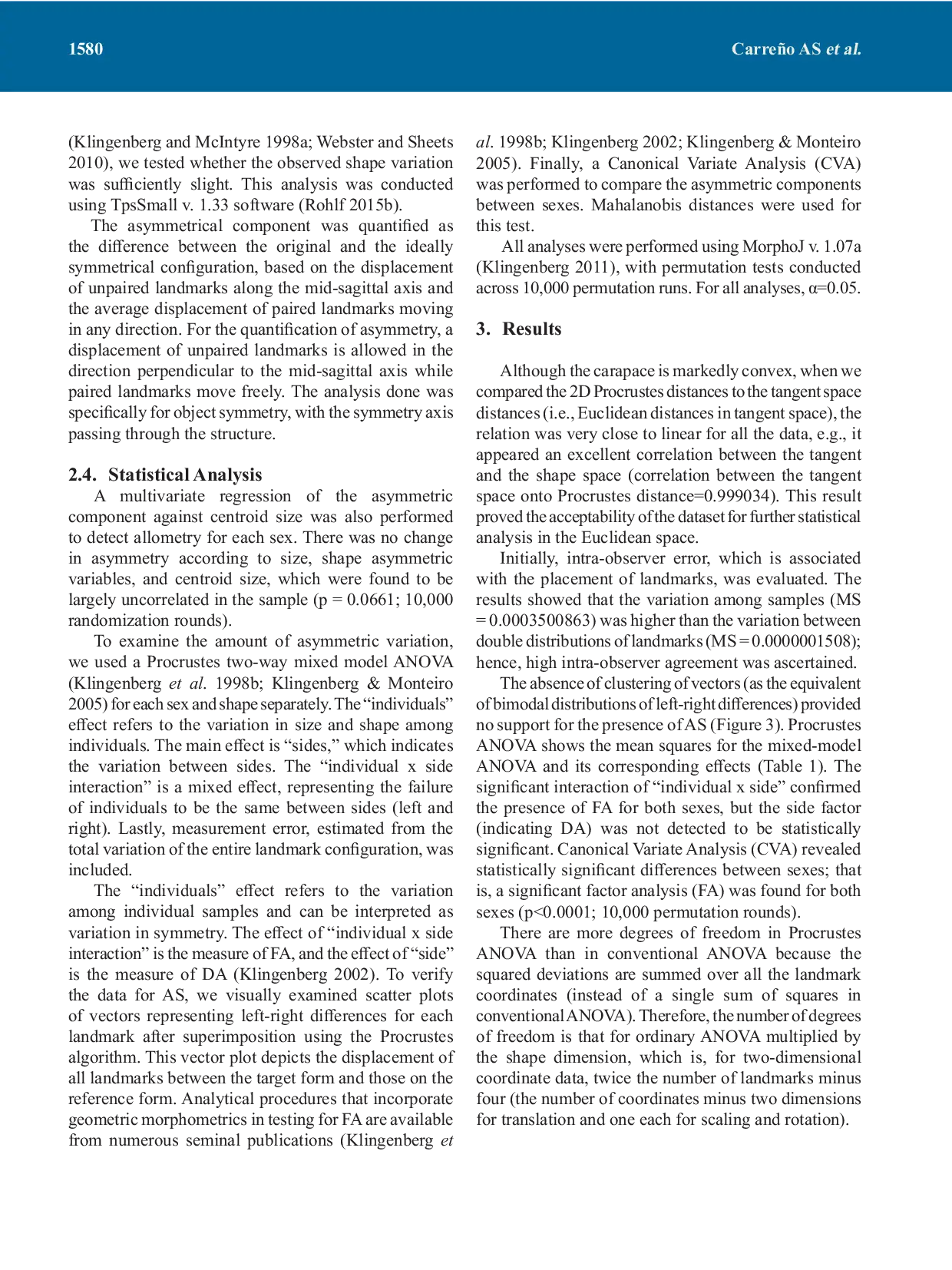 1580 Carreño AS et al.

(Klingenberg and McIntyre 1998a; Webster and Sheets 2010), we tested whether the observed shape variation was sufficiently slight. This analysis was conducted using TpsSmall v. 1.33 software (Rohlf 2015b).

The asymmetrical component was quantified as the difference between the original and the ideally symmetrical configuration, based on the displacement of unpaired landmarks along the mid-sagittal axis and the average displacement of paired landmarks moving in any direction. For the quantification of asymmetry, a displacement of unpaired landmarks is allowed in the direction perpendicular to the mid-sagittal axis while paired landmarks move freely. The analysis done was specifically for object symmetry, with the symmetry axis passing through the structure.

2.4. Statistical Analysis

A multivariate regression of the asymmetric component against centroid size was also performed to detect allometry for each sex. There was no change in asymmetry according to size, shape asymmetric variables, and centroid size, which were found to be largely uncorrelated in the sample (p = 0.0661; 10,000 randomization rounds).

To examine the amount of asymmetric variation, we used a Procrustes two-way mixed model ANOVA (Klingenberg et al. 1998b; Klingenberg & Monteiro 2005) for each sex and shape separately. The “individuals” effect refers to the variation in size and shape among individuals. The main effect is “sides,” which indicates the variation between sides. The “individual x side interaction” is a mixed effect, representing the failure of individuals to be the same between sides (left and right). Lastly, measurement error, estimated from the total variation of the entire landmark configuration, was included.

The “individuals” effect refers to the variation among individual samples and can be interpreted as variation in symmetry. The effect of “individual x side interaction” is the measure of FA, and the effect of “side” is the measure of DA (Klingenberg 2002). To verify the data for AS, we visually examined scatter plots of vectors representing left-right differences for each landmark after superimposition using the Procrustes algorithm. This vector plot depicts the displacement of all landmarks between the target form and those on the reference form. Analytical procedures that incorporate geometric morphometrics in testing for FA are available from numerous seminal publications (Klingenberg et al. 1998b; Klingenberg 2002; Klingenberg & Monteiro 2005). Finally, a Canonical Variate Analysis (CVA) was performed to compare the asymmetric components between sexes. Mahalanobis distances were used for this test.

All analyses were performed using MorphoJ v. 1.07a (Klingenberg 2011), with permutation tests conducted across 10,000 permutation runs. For all analyses, α=0.05.

3. Results

Although the carapace is markedly convex, when we compared the 2D Procrustes distances to the tangent space distances (i.e., Euclidean distances in tangent space), the relation was very close to linear for all the data, e.g., it appeared an excellent correlation between the tangent and the shape space (correlation between the tangent space onto Procrustes distance=0.999034). This result proved the acceptability of the dataset for further statistical analysis in the Euclidean space.

Initially, intra-observer error, which is associated with the placement of landmarks, was evaluated. The results showed that the variation among samples (MS = 0.0003500863) was higher than the variation between double distributions of landmarks (MS = 0.0000001508); hence, high intra-observer agreement was ascertained.

The absence of clustering of vectors (as the equivalent of bimodal distributions of left-right differences) provided no support for the presence of AS (Figure 3). Procrustes ANOVA shows the mean squares for the mixed-model ANOVA and its corresponding effects (Table 1). The significant interaction of “individual x side” confirmed the presence of FA for both sexes, but the side factor (indicating DA) was not detected to be statistically significant. Canonical Variate Analysis (CVA) revealed statistically significant differences between sexes; that is, a significant factor analysis (FA) was found for both sexes (p<0.0001; 10,000 permutation rounds).

There are more degrees of freedom in Procrustes ANOVA than in conventional ANOVA because the squared deviations are summed over all the landmark coordinates (instead of a single sum of squares in conventional ANOVA). Therefore, the number of degrees of freedom is that for ordinary ANOVA multiplied by the shape dimension, which is, for two-dimensional coordinate data, twice the number of landmarks minus four (the number of coordinates minus two dimensions for translation and one each for scaling and rotation).